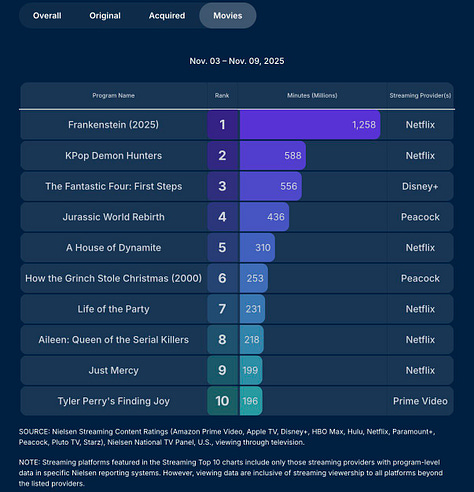 Overall Original Acquired Movies

Nov. 03 – Nov. 09, 2025

| Program Name | Rank | Minutes (Millions) | Streaming Provider(s) |
|---|---|---|---|
| Frankenstein (2025) | 1 | 1,258 | Netflix |
| KPop Demon Hunters | 2 | 588 | Netflix |
| The Fantastic Four: First Steps | 3 | 556 | Disney+ |
| Jurassic World Rebirth | 4 | 436 | Peacock |
| A House of Dynamite | 5 | 310 | Netflix |
| How the Grinch Stole Christmas (2000) | 6 | 253 | Peacock |
| Life of the Party | 7 | 231 | Netflix |
| Aileen: Queen of the Serial Killers | 8 | 218 | Netflix |
| Just Mercy | 9 | 199 | Netflix |
| Tyler Perry's Finding Joy | 10 | 196 | Prime Video |

SOURCE: Nielsen Streaming Content Ratings (Amazon Prime Video, Apple TV, Disney+, HBO Max, Hulu, Netflix, Paramount+, Peacock, Pluto TV, Starz), Nielsen National TV Panel, U.S., viewing through television.

NOTE: Streaming platforms featured in the Streaming Top 10 charts include only those streaming providers with program-level data in specific Nielsen reporting systems. However, viewing data are inclusive of streaming viewership to all platforms beyond the listed providers.